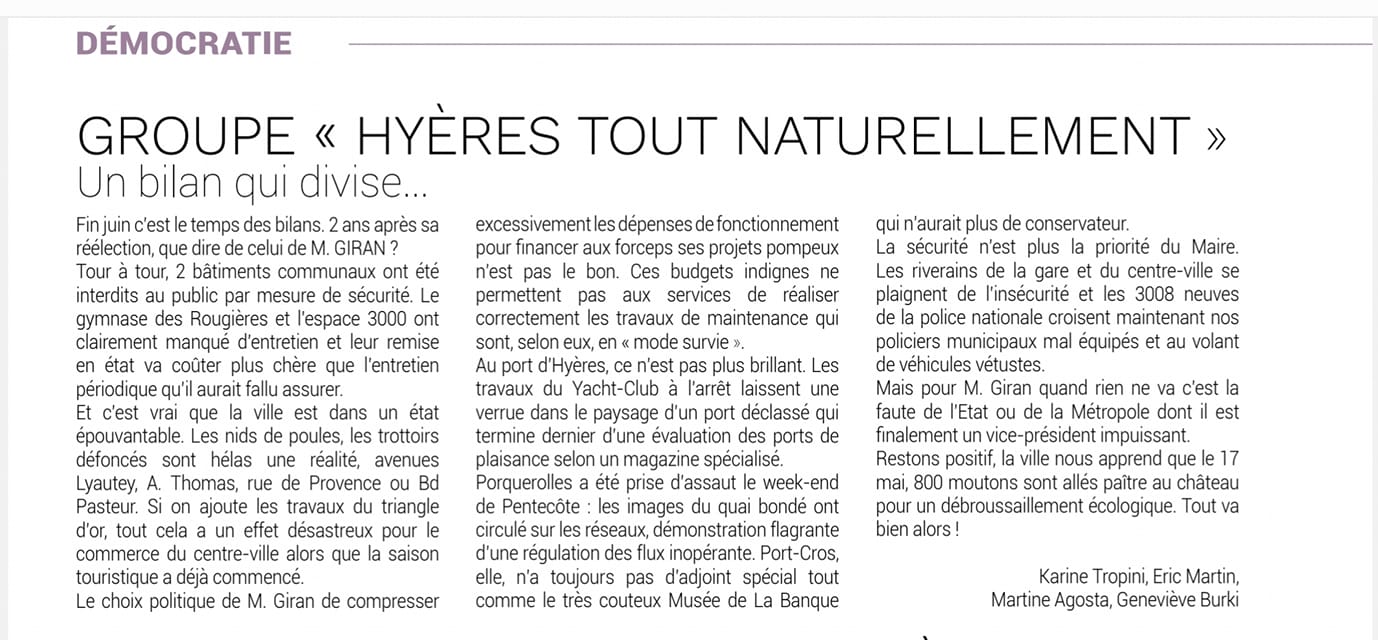 DÉMOCRATIE

GROUPE « HYÈRES TOUT NATURELLEMENT »
Un bilan qui divise...

Fin juin c'est le temps des bilans. 2 ans après sa réélection, que dire de celui de M. GIRAN ?
Tour à tour, 2 bâtiments communaux ont été interdits au public par mesure de sécurité. Le gymnase des Rougières et l'espace 3000 ont clairement manqué d'entretien et leur remise en état va coûter plus chère que l'entretien périodique qu'il aurait fallu assurer.
Et c'est vrai que la ville est dans un état épouvantable. Les nids de poules, les trottoirs défoncés sont hélas une réalité, avenues Lyautey, A. Thomas, rue de Provence ou Bd Pasteur. Si on ajoute les travaux du triangle d'or, tout cela a un effet désastreux pour le commerce du centre-ville alors que la saison touristique a déjà commencé.
Le choix politique de M. Giran de compresser excessivement les dépenses de fonctionnement pour financer aux forceps ses projets pompeux n'est pas le bon. Ces budgets indignes ne permettent pas aux services de réaliser correctement les travaux de maintenance qui sont, selon eux, en « mode survie ».
Au port d'Hyères, ce n'est pas plus brillant. Les travaux du Yacht-Club à l'arrêt laissent une verrue dans le paysage d'un port déclassé qui termine dernier d'une évaluation des ports de plaisance selon un magazine spécialisé.
Porquerolles a été prise d'assaut le week-end de Pentecôte : les images du quai bondé ont circulé sur les réseaux, démonstration flagrante d'une régulation des flux inopérante. Port-Cros, elle, n'a toujours pas d'adjoint spécial tout comme le très couteux Musée de La Banque qui n'aurait plus de conservateur.
La sécurité n'est plus la priorité du Maire. Les riverains de la gare et du centre-ville se plaignent de l'insécurité et les 3008 neuves de la police nationale croisent maintenant nos policiers municipaux mal équipés et au volant de véhicules vétustes.
Mais pour M. Giran quand rien ne va c'est la faute de l'Etat ou de la Métropole dont il est finalement un vice-président impuissant.
Restons positif, la ville nous apprend que le 17 mai, 800 moutons sont allés paître au château pour un débroussaillement écologique. Tout va bien alors !

Karine Tropini, Eric Martin,
Martine Agosta, Geneviève Burki